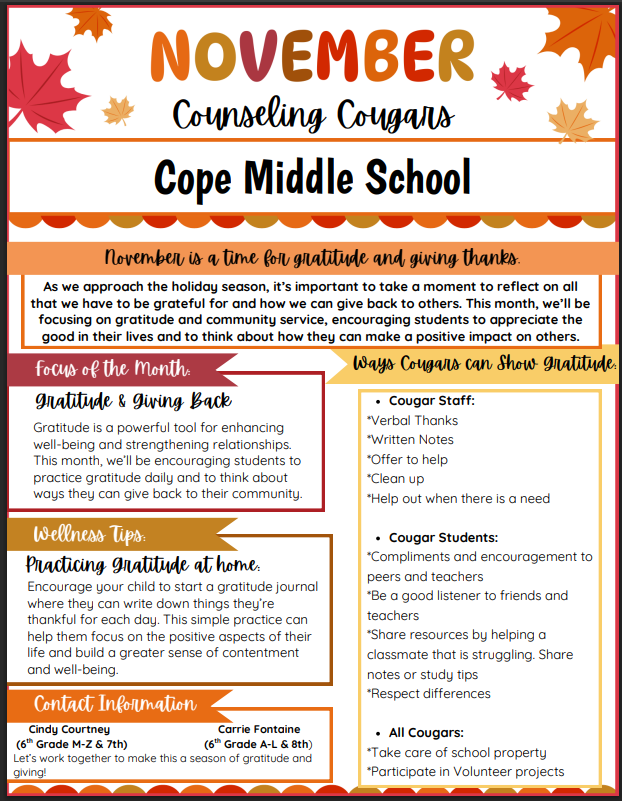 NOVEMBER
Counseling Cougars

Cope Middle School

November is a time for gratitude and giving thanks.

As we approach the holiday season, it's important to take a moment to reflect on all that we have to be grateful for and how we can give back to others. This month, we'll be focusing on gratitude and community service, encouraging students to appreciate the good in their lives and to think about how they can make a positive impact on others.

Focus of the Month:

Gratitude & Giving Back

Gratitude is a powerful tool for enhancing well-being and strengthening relationships. This month, we'll be encouraging students to practice gratitude daily and to think about ways they can give back to their community.

Wellness Tips:

Practicing Gratitude at home:

Encourage your child to start a gratitude journal where they can write down things they're thankful for each day. This simple practice can help them focus on the positive aspects of their life and build a greater sense of contentment and well-being.

Contact Information

Cindy Courtney
($6^{th}$ Grade M-Z & 7th)

Carrie Fontaine
($6^{th}$ Grade A-L & 8th)

Let's work together to make this a season of gratitude and giving!

Ways Cougars can Show Gratitude:

• Cougar Staff:
*Verbal Thanks
*Written Notes
*Offer to help
*Clean up
*Help out when there is a need

• Cougar Students:
*Compliments and encouragement to peers and teachers
*Be a good listener to friends and teachers
*Share resources by helping a classmate that is struggling. Share notes or study tips
*Respect differences

• All Cougars:
*Take care of school property
*Participate in Volunteer projects